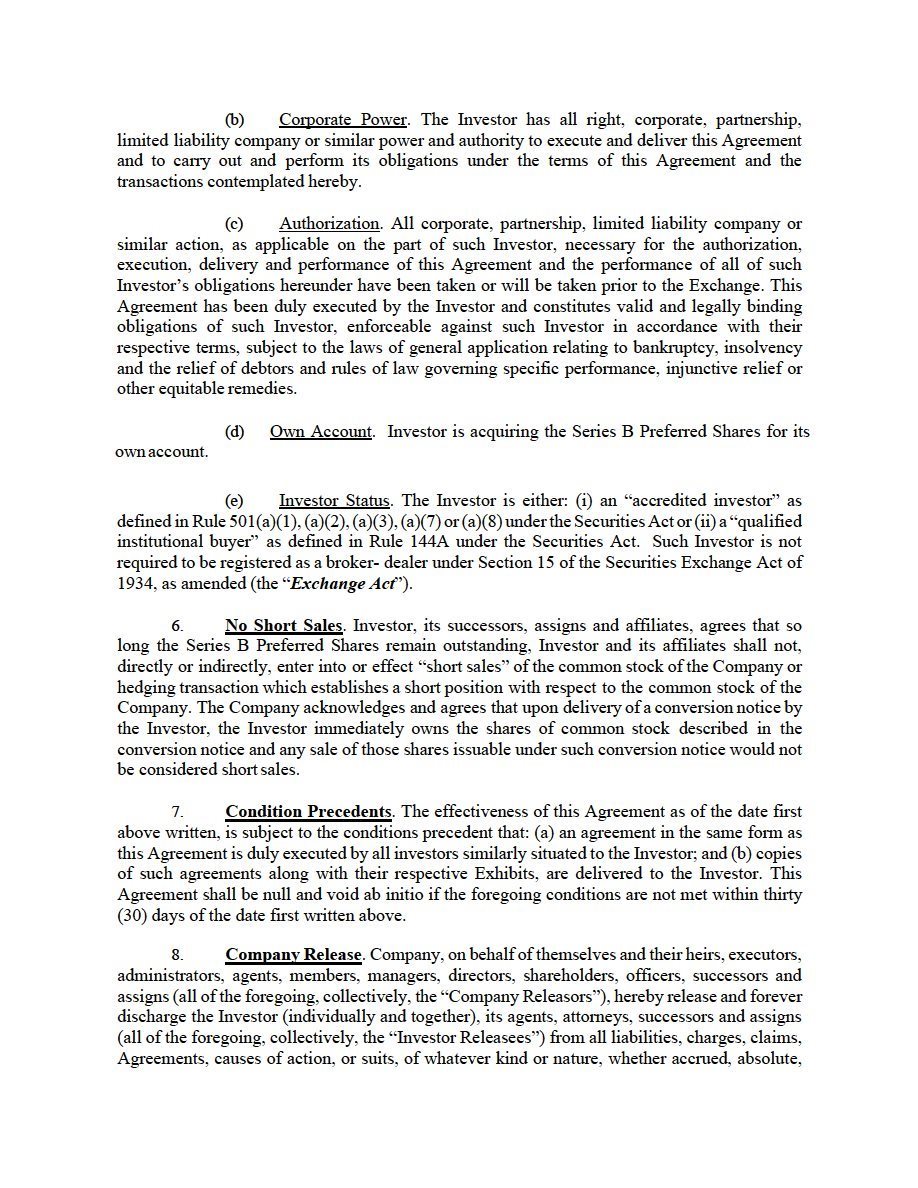 (b) Corporate Power. The Investor has all right, corporate, partnership, limited liability company or similar power and authority to execute and deliver this Agreement and to carry out and perform its obligations under the terms of this Agreement and the transactions contemplated hereby.

(c) Authorization. All corporate, partnership, limited liability company or similar action, as applicable on the part of such Investor, necessary for the authorization, execution, delivery and performance of this Agreement and the performance of all of such Investor's obligations hereunder have been taken or will be taken prior to the Exchange. This Agreement has been duly executed by the Investor and constitutes valid and legally binding obligations of such Investor, enforceable against such Investor in accordance with their respective terms, subject to the laws of general application relating to bankruptcy, insolvency and the relief of debtors and rules of law governing specific performance, injunctive relief or other equitable remedies.

(d) Own Account. Investor is acquiring the Series B Preferred Shares for its own account.

(e) Investor Status. The Investor is either: (i) an "accredited investor" as defined in Rule 501(a)(1), (a)(2), (a)(3), (a)(7) or (a)(8) under the Securities Act or (ii) a "qualified institutional buyer" as defined in Rule 144A under the Securities Act. Such Investor is not required to be registered as a broker- dealer under Section 15 of the Securities Exchange Act of 1934, as amended (the "Exchange Act").

6. No Short Sales. Investor, its successors, assigns and affiliates, agrees that so long the Series B Preferred Shares remain outstanding, Investor and its affiliates shall not, directly or indirectly, enter into or effect "short sales" of the common stock of the Company or hedging transaction which establishes a short position with respect to the common stock of the Company. The Company acknowledges and agrees that upon delivery of a conversion notice by the Investor, the Investor immediately owns the shares of common stock described in the conversion notice and any sale of those shares issuable under such conversion notice would not be considered short sales.

7. Condition Precedents. The effectiveness of this Agreement as of the date first above written, is subject to the conditions precedent that: (a) an agreement in the same form as this Agreement is duly executed by all investors similarly situated to the Investor; and (b) copies of such agreements along with their respective Exhibits, are delivered to the Investor. This Agreement shall be null and void ab initio if the foregoing conditions are not met within thirty (30) days of the date first written above.

8. Company Release. Company, on behalf of themselves and their heirs, executors, administrators, agents, members, managers, directors, shareholders, officers, successors and assigns (all of the foregoing, collectively, the "Company Releasors"), hereby release and forever discharge the Investor (individually and together), its agents, attorneys, successors and assigns (all of the foregoing, collectively, the "Investor Releasees") from all liabilities, charges, claims, Agreements, causes of action, or suits, of whatever kind or nature, whether accrued, absolute,